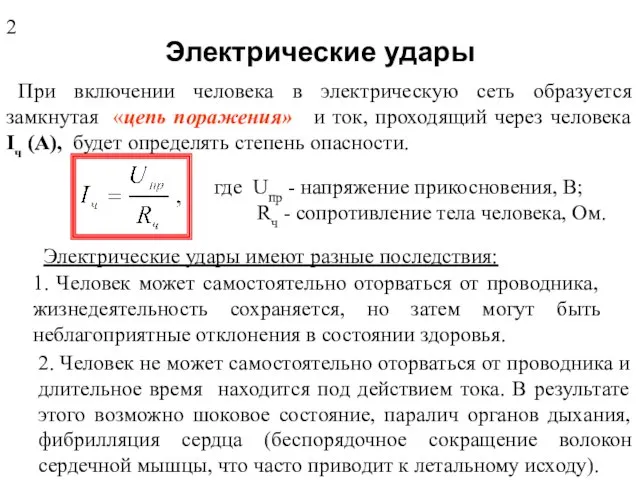 2

Электрические удары

При включении человека в электрическую сеть образуется замкнутая «цепь поражения» и ток, проходящий через человека $I_ч$ (А), будет определять степень опасности.

$I_ч = \frac{U_{пр}}{R_ч}$,

где $U_{пр}$ - напряжение прикосновения, В;
$R_ч$ - сопротивление тела человека, Ом.

Электрические удары имеют разные последствия:

1. Человек может самостоятельно оторваться от проводника, жизнедеятельность сохраняется, но затем могут быть неблагоприятные отклонения в состоянии здоровья.

2. Человек не может самостоятельно оторваться от проводника и длительное время находится под действием тока. В результате этого возможно шоковое состояние, паралич органов дыхания, фибрилляция сердца (беспорядочное сокращение волокон сердечной мышцы, что часто приводит к летальному исходу).